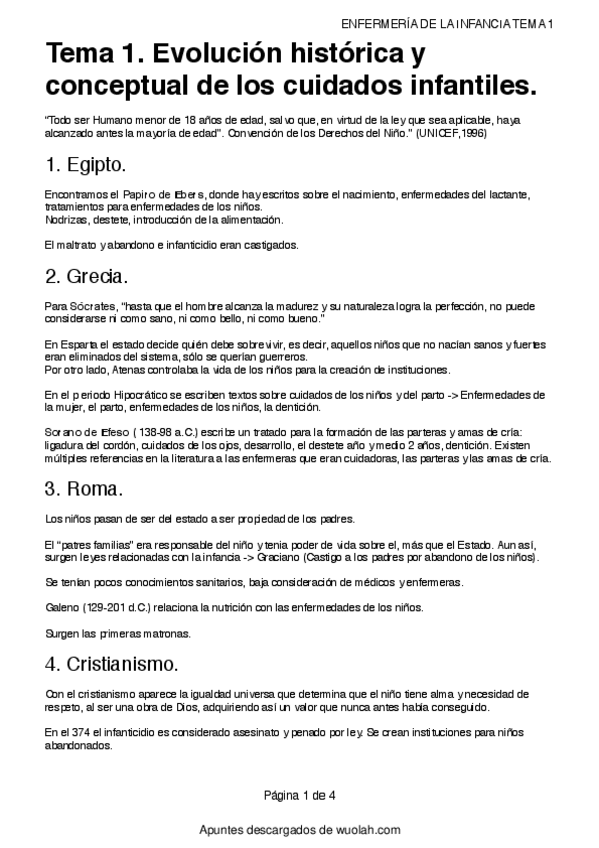 ENFERMERÍA DE LA INFANCIA TEMA 1

Tema 1. Evolución histórica y conceptual de los cuidados infantiles.

"Todo ser Humano menor de 18 años de edad, salvo que, en virtud de la ley que sea aplicable, haya alcanzado antes la mayoría de edad". Convención de los Derechos del Niño." (UNICEF,1996)

1. Egipto.

Encontramos el Papiro de Ebers, donde hay escritos sobre el nacimiento, enfermedades del lactante, tratamientos para enfermedades de los niños.
Nodrizas, destete, introducción de la alimentación.

El maltrato y abandono e infanticidio eran castigados.

2. Grecia.

Para Sócrates, "hasta que el hombre alcanza la madurez y su naturaleza logra la perfección, no puede considerarse ni como sano, ni como bello, ni como bueno."

En Esparta el estado decide quién debe sobrevivir, es decir, aquellos niños que no nacían sanos y fuertes eran eliminados del sistema, sólo se querían guerreros.
Por otro lado, Atenas controlaba la vida de los niños para la creación de instituciones.

En el periodo Hipocrático se escriben textos sobre cuidados de los niños y del parto -> Enfermedades de la mujer, el parto, enfermedades de los niños, la dentición.

Sorano de Efeso ( 138-98 a.C.) escribe un tratado para la formación de las parteras y amas de cría: ligadura del cordón, cuidados de los ojos, desarrollo, el destete año y medio 2 años, dentición. Existen múltiples referencias en la literatura a las enfermeras que eran cuidadoras, las parteras y las amas de cría.

3. Roma.

Los niños pasan de ser del estado a ser propiedad de los padres.

El "patres familias" era responsable del niño y tenia poder de vida sobre el, más que el Estado. Aun así, surgen leyes relacionadas con la infancia -> Graciano (Castigo a los padres por abandono de los niños).

Se tenían pocos conocimientos sanitarios, baja consideración de médicos y enfermeras.

Galeno (129-201 d.C.) relaciona la nutrición con las enfermedades de los niños.

Surgen las primeras matronas.

4. Cristianismo.

Con el cristianismo aparece la igualdad universa que determina que el niño tiene alma y necesidad de respeto, al ser una obra de Dios, adquiriendo así un valor que nunca antes había conseguido.

En el 374 el infanticidio es considerado asesinato y penado por ley. Se crean instituciones para niños abandonados.

Página 1 de 4

Apuntes descargados de wuolah.com